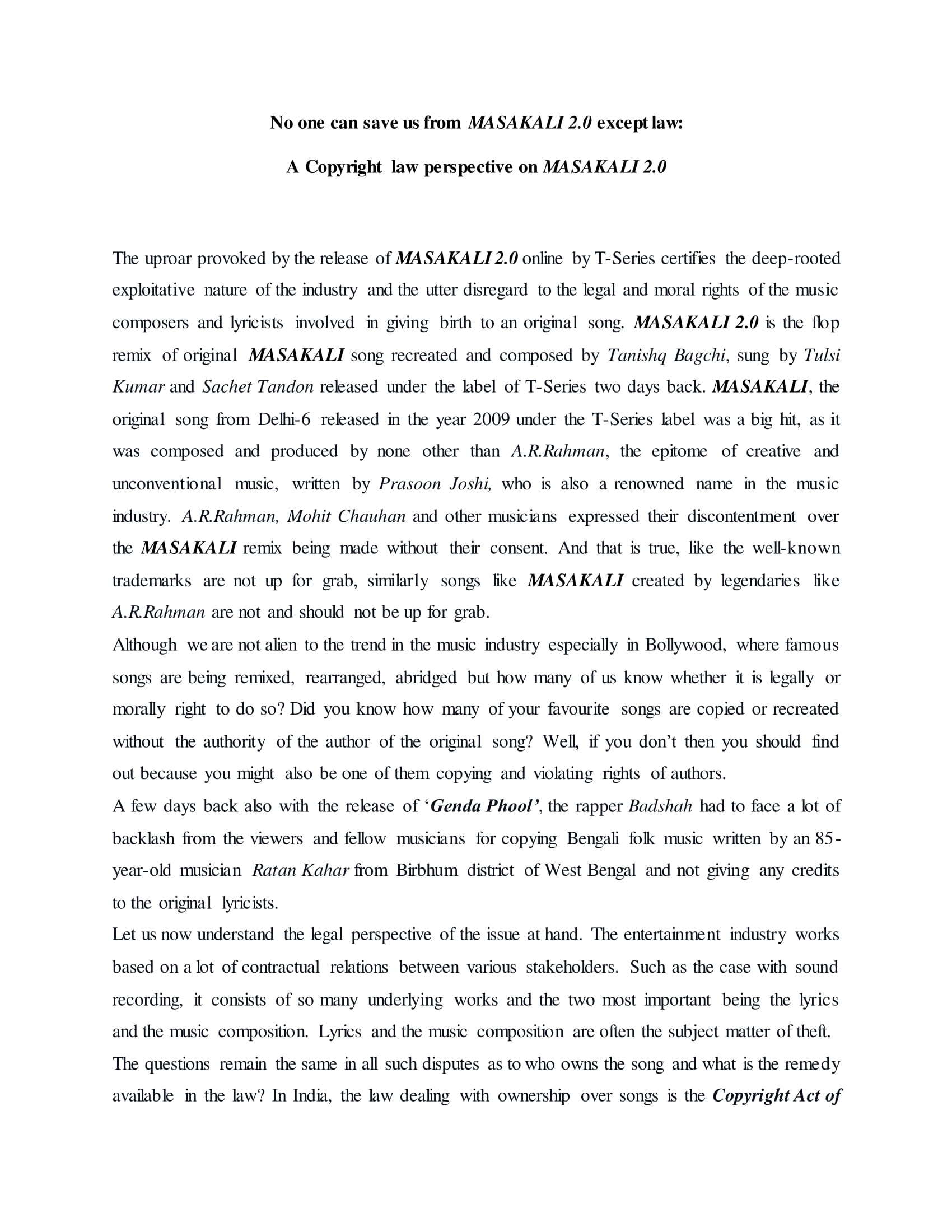 No one can save us from MASAKALI 2.0 except law:

A Copyright law perspective on MASAKALI 2.0

The uproar provoked by the release of MASAKALI 2.0 online by T-Series certifies the deep-rooted exploitative nature of the industry and the utter disregard to the legal and moral rights of the music composers and lyricists involved in giving birth to an original song. MASAKALI 2.0 is the flop remix of original MASAKALI song recreated and composed by Tanishq Bagchi, sung by Tulsi Kumar and Sachet Tandon released under the label of T-Series two days back. MASAKALI, the original song from Delhi-6 released in the year 2009 under the T-Series label was a big hit, as it was composed and produced by none other than A.R.Rahman, the epitome of creative and unconventional music, written by Prasoon Joshi, who is also a renowned name in the music industry. A.R.Rahman, Mohit Chauhan and other musicians expressed their discontentment over the MASAKALI remix being made without their consent. And that is true, like the well-known trademarks are not up for grab, similarly songs like MASAKALI created by legendaries like A.R.Rahman are not and should not be up for grab.

Although we are not alien to the trend in the music industry especially in Bollywood, where famous songs are being remixed, rearranged, abridged but how many of us know whether it is legally or morally right to do so? Did you know how many of your favourite songs are copied or recreated without the authority of the author of the original song? Well, if you don't then you should find out because you might also be one of them copying and violating rights of authors.

A few days back also with the release of 'Genda Phool', the rapper Badshah had to face a lot of backlash from the viewers and fellow musicians for copying Bengali folk music written by an 85-year-old musician Ratan Kahar from Birbhum district of West Bengal and not giving any credits to the original lyricists.

Let us now understand the legal perspective of the issue at hand. The entertainment industry works based on a lot of contractual relations between various stakeholders. Such as the case with sound recording, it consists of so many underlying works and the two most important being the lyrics and the music composition. Lyrics and the music composition are often the subject matter of theft. The questions remain the same in all such disputes as to who owns the song and what is the remedy available in the law? In India, the law dealing with ownership over songs is the Copyright Act of